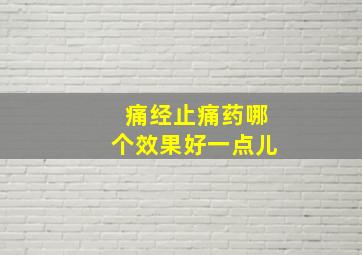 痛经止痛药哪个效果好一点儿